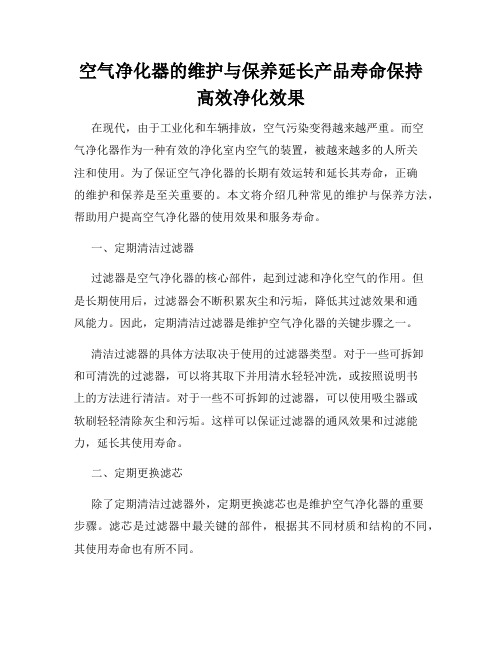 空气净化器的维护与保养延长产品寿命保持高效净化效果

在现代，由于工业化和车辆排放，空气污染变得越来越严重。而空气净化器作为一种有效的净化室内空气的装置，被越来越多的人所关注和使用。为了保证空气净化器的长期有效运转和延长其寿命，正确的维护和保养是至关重要的。本文将介绍几种常见的维护与保养方法，帮助用户提高空气净化器的使用效果和服务寿命。

一、定期清洁过滤器

过滤器是空气净化器的核心部件，起到过滤和净化空气的作用。但是长期使用后，过滤器会不断积累灰尘和污垢，降低其过滤效果和通风能力。因此，定期清洁过滤器是维护空气净化器的关键步骤之一。

清洁过滤器的具体方法取决于使用的过滤器类型。对于一些可拆卸和可清洗的过滤器，可以将其取下并用清水轻轻冲洗，或按照说明书上的方法进行清洁。对于一些不可拆卸的过滤器，可以使用吸尘器或软刷轻轻清除灰尘和污垢。这样可以保证过滤器的通风效果和过滤能力，延长其使用寿命。

二、定期更换滤芯

除了定期清洁过滤器外，定期更换滤芯也是维护空气净化器的重要步骤。滤芯是过滤器中最关键的部件，根据其不同材质和结构的不同，其使用寿命也有所不同。